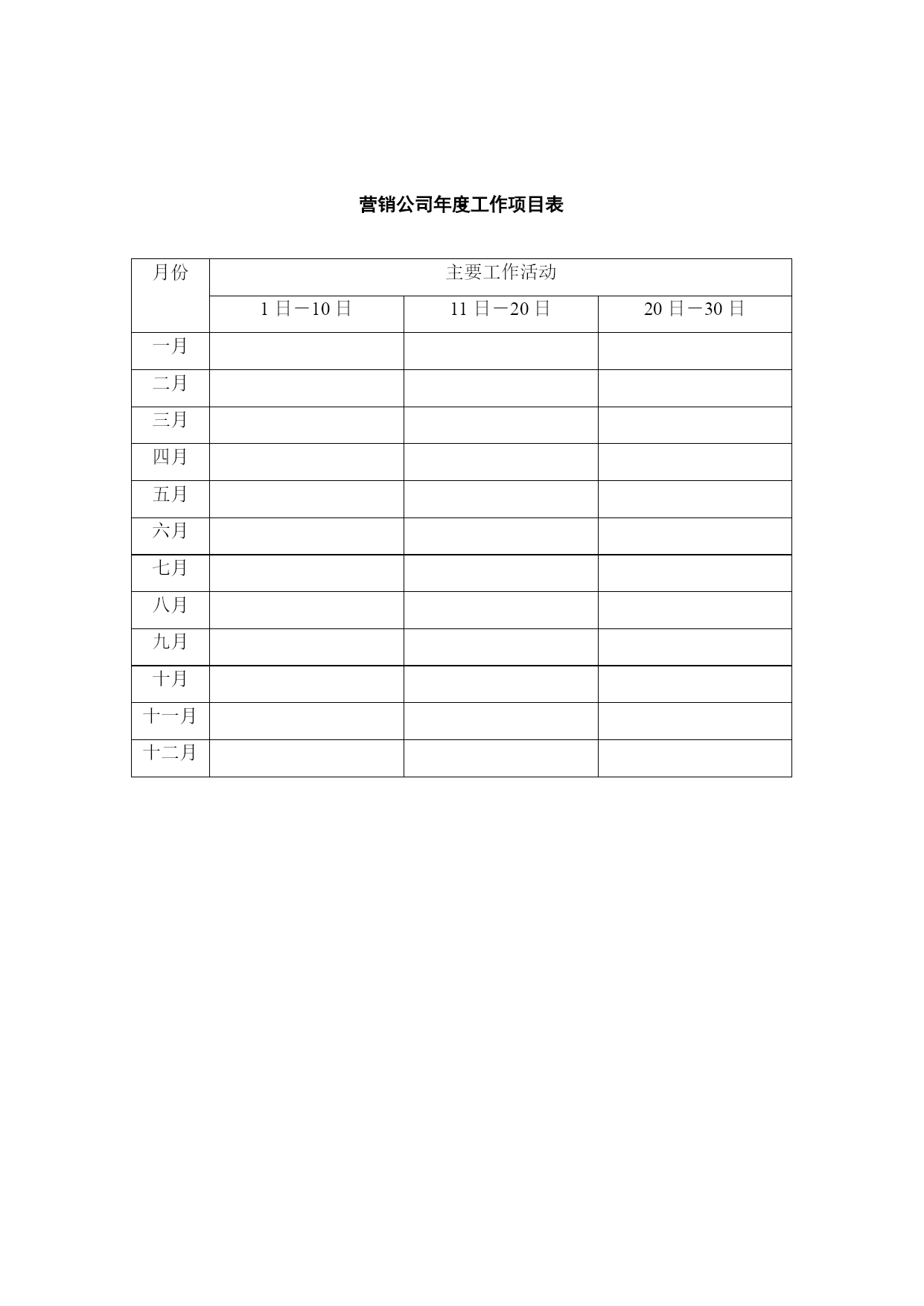 营销公司年度工作项目表

| 月份 | 主要工作活动 | | |
|---|---|---|---|
| | 1 日－10 日 | 11 日－20 日 | 20 日－30 日 |
| 一月 | | | |
| 二月 | | | |
| 三月 | | | |
| 四月 | | | |
| 五月 | | | |
| 六月 | | | |
| 七月 | | | |
| 八月 | | | |
| 九月 | | | |
| 十月 | | | |
| 十一月 | | | |
| 十二月 | | | |